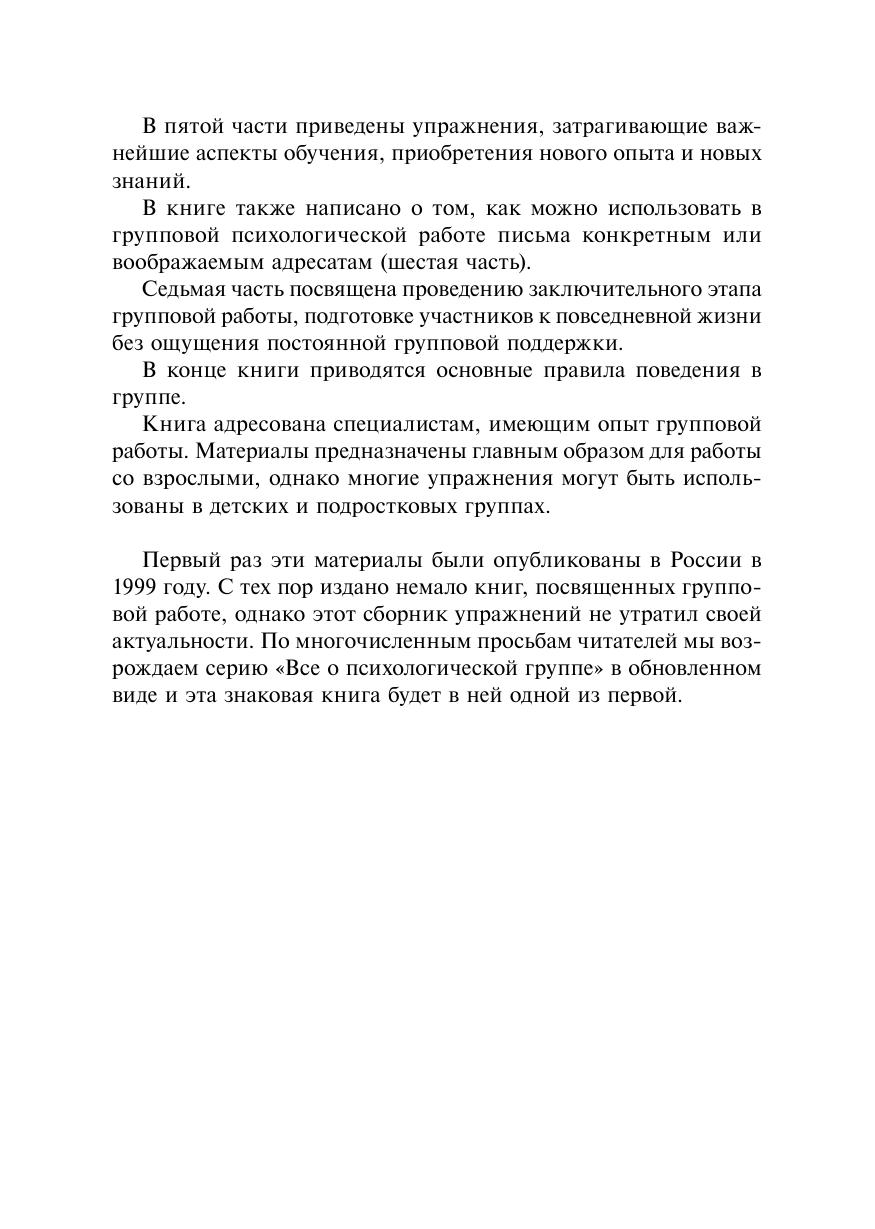 В пятой части приведены упражнения, затрагивающие важнейшие аспекты обучения, приобретения нового опыта и новых знаний.

В книге также написано о том, как можно использовать в групповой психологической работе письма конкретным или воображаемым адресатам (шестая часть).

Седьмая часть посвящена проведению заключительного этапа групповой работы, подготовке участников к повседневной жизни без ощущения постоянной групповой поддержки.

В конце книги приводятся основные правила поведения в группе.

Книга адресована специалистам, имеющим опыт групповой работы. Материалы предназначены главным образом для работы со взрослыми, однако многие упражнения могут быть использованы в детских и подростковых группах.

Первый раз эти материалы были опубликованы в России в 1999 году. С тех пор издано немало книг, посвященных групповой работе, однако этот сборник упражнений не утратил своей актуальности. По многочисленным просьбам читателей мы возрождаем серию «Все о психологической группе» в обновленном виде и эта знаковая книга будет в ней одной из первой.